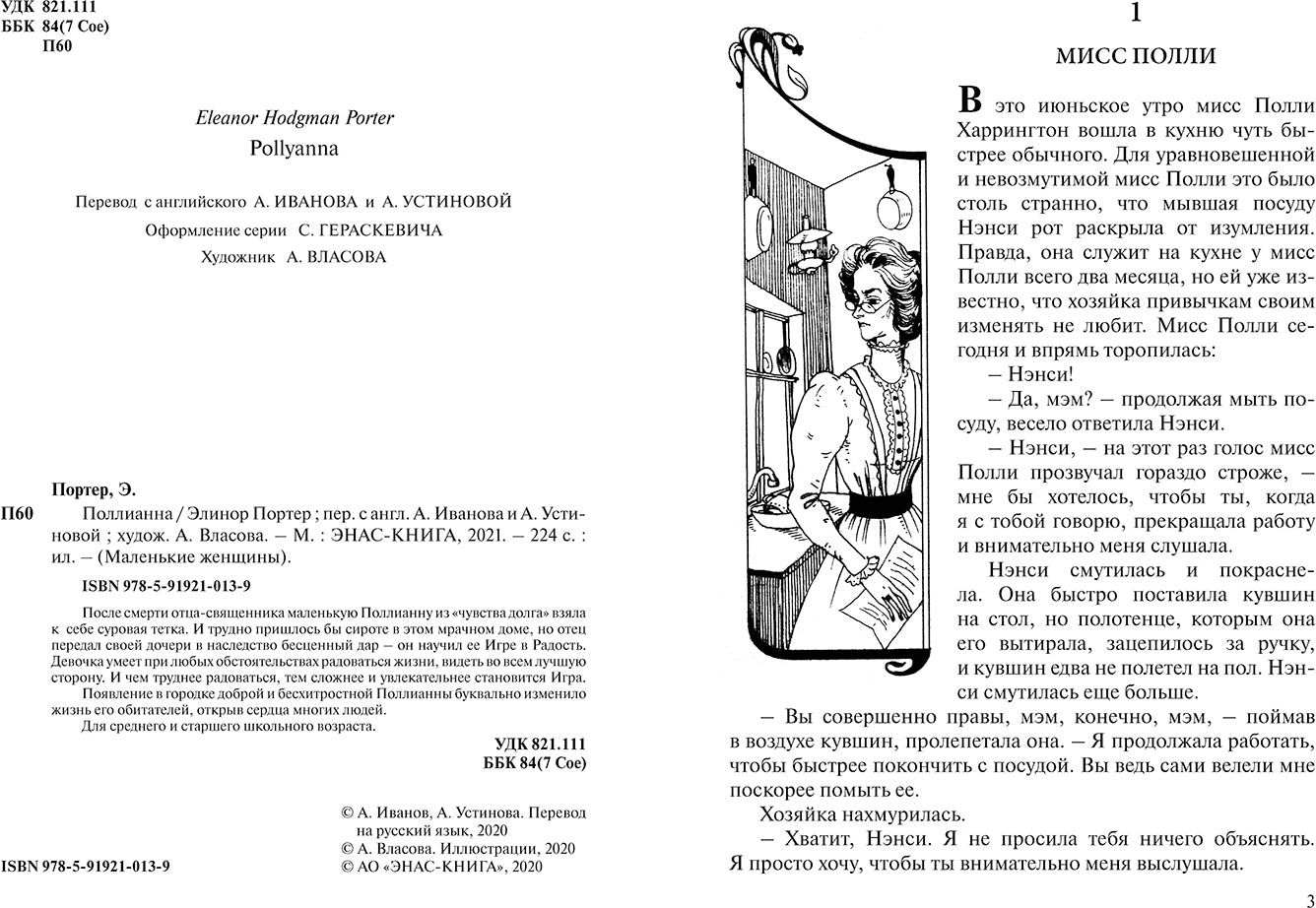 УДК 821.111
ББК 84(7 Сое)
П60

Eleanor Hodgman Porter
Pollyanna

Перевод с английского А. ИВАНОВА и А. УСТИНОВОЙ
Оформление серии С. ГЕРАСКЕВИЧА
Художник А. ВЛАСОВА

Портер, Э.
П60 Поллианна / Элинор Портер ; пер. с англ. А. Иванова и А. Устиновой ; худож. А. Власова. – М. : ЭНАС-КНИГА, 2021. – 224 с. : ил. – (Маленькие женщины).

ISBN 978-5-91921-013-9

После смерти отца-священника маленькую Поллианну из «чувства долга» взяла к себе суровая тетка. И трудно пришлось бы сироте в этом мрачном доме, но отец передал своей дочери в наследство бесценный дар – он научил ее Игре в Радость. Девочка умеет при любых обстоятельствах радоваться жизни, видеть во всем лучшую сторону. И чем труднее радоваться, тем сложнее и увлекательнее становится Игра.

Появление в городке доброй и бесхитростной Поллианны буквально изменило жизнь его обитателей, открыв сердца многих людей.

Для среднего и старшего школьного возраста.

УДК 821.111
ББК 84(7 Сое)

© А. Иванов, А. Устинова. Перевод на русский язык, 2020
© А. Власова. Иллюстрации, 2020
© АО «ЭНАС-КНИГА», 2020

ISBN 978-5-91921-013-9

1

МИСС ПОЛЛИ

В это июньское утро мисс Полли Харрингтон вошла в кухню чуть быстрее обычного. Для уравновешенной и невозмутимой мисс Полли это было столь странно, что мывшая посуду Нэнси рот раскрыла от изумления. Правда, она служит на кухне у мисс Полли всего два месяца, но ей уже известно, что хозяйка привычкам своим изменять не любит. Мисс Полли сегодня и впрямь торопилась:

– Нэнси!

– Да, мэм? – продолжая мыть посуду, весело ответила Нэнси.

– Нэнси, – на этот раз голос мисс Полли прозвучал гораздо строже, – мне бы хотелось, чтобы ты, когда я с тобой говорю, прекращала работу и внимательно меня слушала.

Нэнси смутилась и покраснела. Она быстро поставила кувшин на стол, но полотенце, которым она его вытирала, зацепилось за ручку, и кувшин едва не полетел на пол. Нэнси смутилась еще больше.

– Вы совершенно правы, мэм, конечно, мэм, – поймав в воздухе кувшин, пролепетала она. – Я продолжала работать, чтобы быстрее покончить с посудой. Вы ведь сами велели мне поскорее помыть ее.

Хозяйка нахмурилась.

– Хватит, Нэнси. Я не просила тебя ничего объяснять. Я просто хочу, чтобы ты внимательно меня выслушала.

3